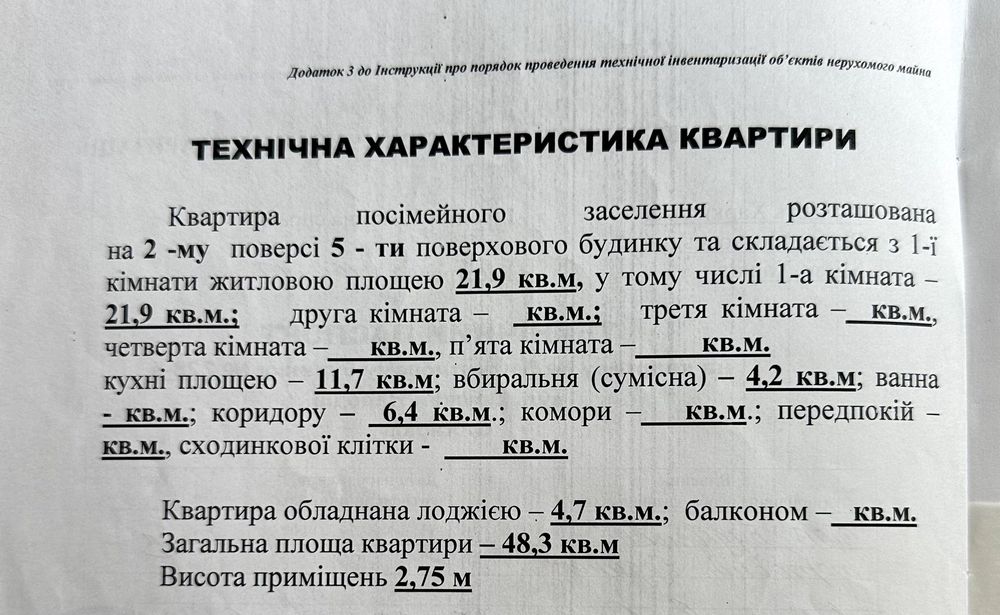 Додаток 3 до Інструкції про порядок проведення технічної інвентаризації об'єктів нерухомого майна

ТЕХНІЧНА ХАРАКТЕРИСТИКА КВАРТИРИ

Квартира посімейного заселення розташована на 2 -му поверсі 5 - ти поверхового будинку та складається з 1-ї кімнати житловою площею 21,9 кв.м, у тому числі 1-а кімната – 21,9 кв.м.; друга кімната – кв.м.; третя кімната – кв.м., четверта кімната – кв.м., п'ята кімната – кв.м. кухні площею – 11,7 кв.м; вбиральня (сумісна) – 4,2 кв.м; ванна - кв.м.; коридору – 6,4 кв.м.; комори – кв.м.; передпокій – кв.м., сходинкової клітки - кв.м.

Квартира обладнана лоджією – 4,7 кв.м.; балконом – кв.м.
Загальна площа квартири – 48,3 кв.м
Висота приміщень 2,75 м